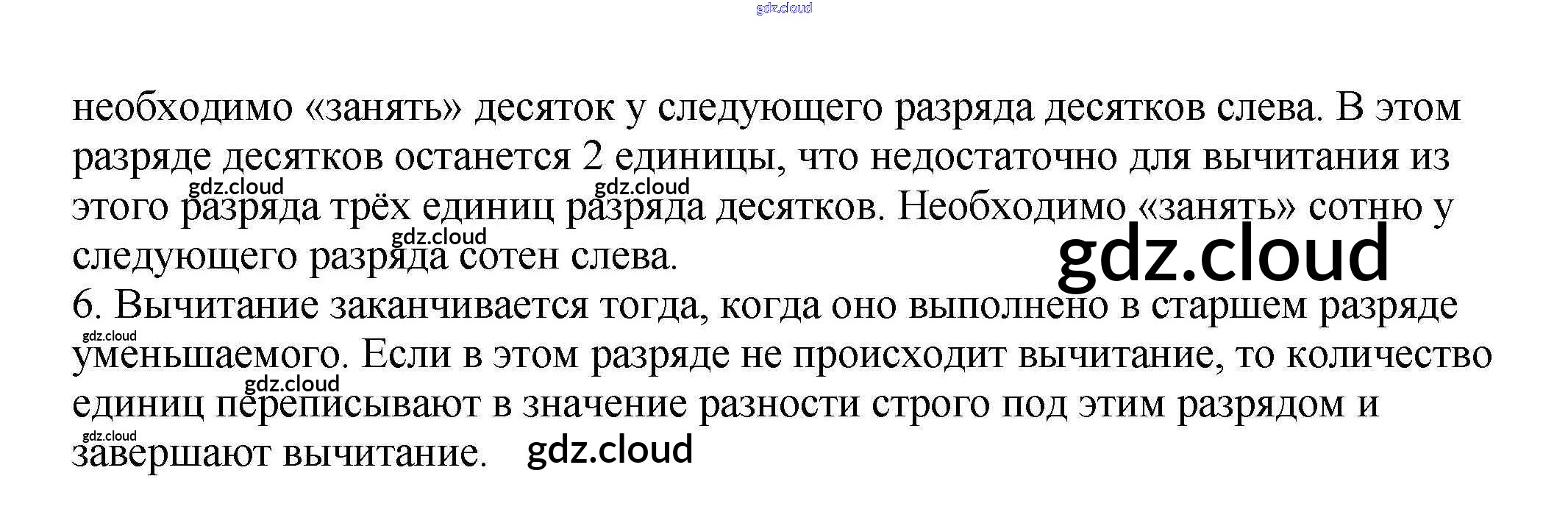 необходимо «занять» десяток у следующего разряда десятков слева. В этом разряде десятков останется 2 единицы, что недостаточно для вычитания из этого разряда трёх единиц разряда десятков. Необходимо «занять» сотню у следующего разряда сотен слева.

6. Вычитание заканчивается тогда, когда оно выполнено в старшем разряде уменьшаемого. Если в этом разряде не происходит вычитание, то количество единиц переписывают в значение разности строго под этим разрядом и завершают вычитание.

gdz.cloud